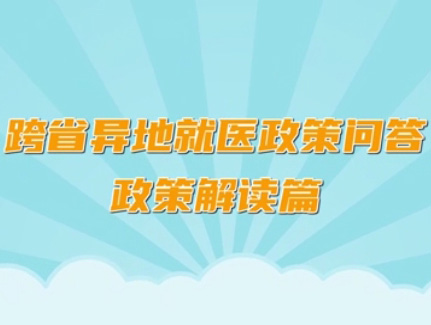 跨省异地就医政策问答
政策解读篇